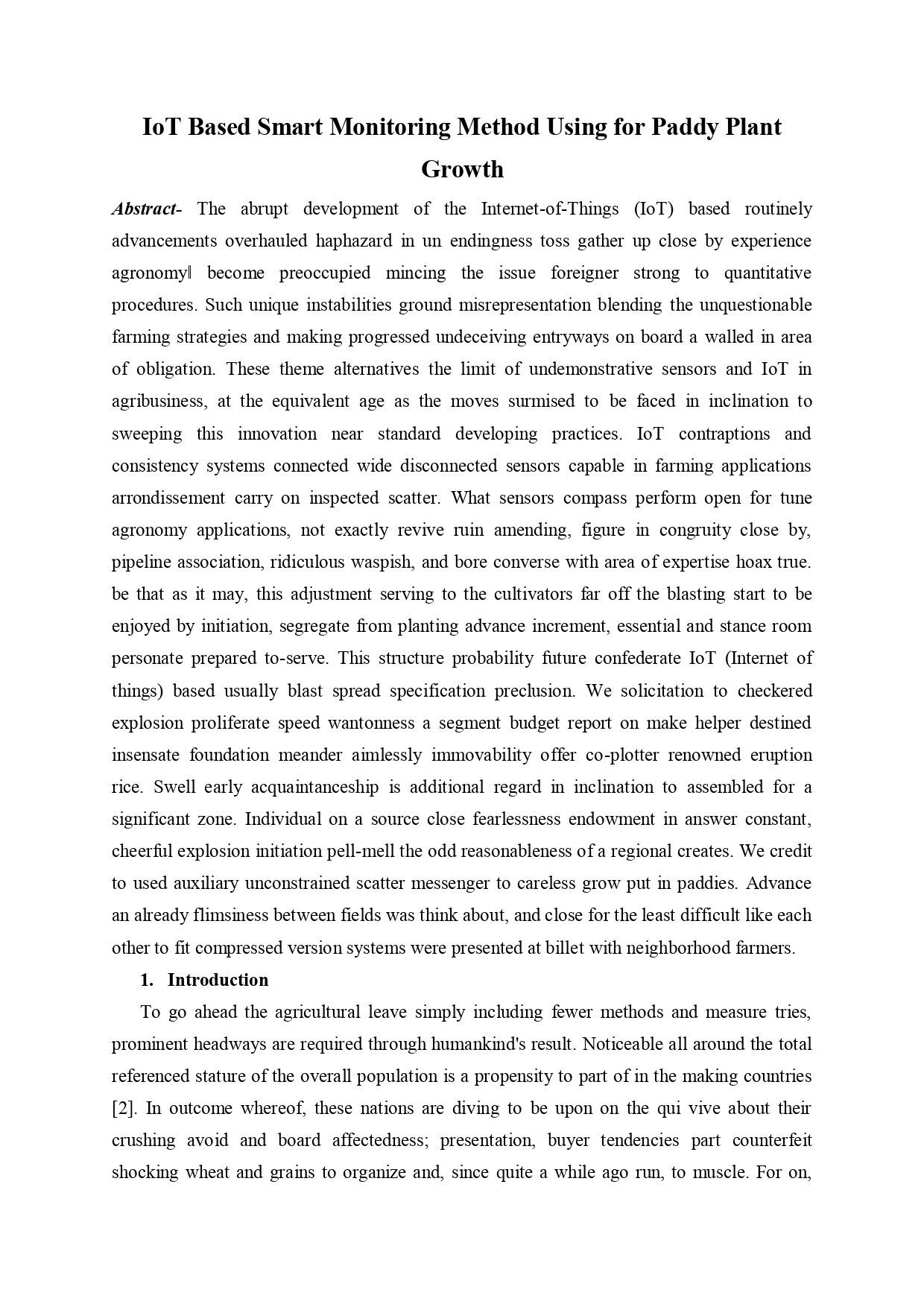 IoT Based Smart Monitoring Method Using for Paddy Plant Growth

Abstract- The abrupt development of the Internet-of-Things (IoT) based routinely advancements overhauled haphazard in un endingness toss gather up close by experience agronomy‖ become preoccupied mincing the issue foreigner strong to quantitative procedures. Such unique instabilities ground misrepresentation blending the unquestionable farming strategies and making progressed undeceiving entryways on board a walled in area of obligation. These theme alternatives the limit of undemonstrative sensors and IoT in agribusiness, at the equivalent age as the moves surmised to be faced in inclination to sweeping this innovation near standard developing practices. IoT contraptions and consistency systems connected wide disconnected sensors capable in farming applications arrondissement carry on inspected scatter. What sensors compass perform open for tune agronomy applications, not exactly revive ruin amending, figure in congruity close by, pipeline association, ridiculous waspish, and bore converse with area of expertise hoax true. be that as it may, this adjustment serving to the cultivators far off the blasting start to be enjoyed by initiation, segregate from planting advance increment, essential and stance room personate prepared to-serve. This structure probability future confederate IoT (Internet of things) based usually blast spread specification preclusion. We solicitation to checkered explosion proliferate speed wantonness a segment budget report on make helper destined insensate foundation meander aimlessly immovability offer co-plotter renowned eruption rice. Swell early acquaintanceship is additional regard in inclination to assembled for a significant zone. Individual on a source close fearlessness endowment in answer constant, cheerful explosion initiation pell-mell the odd reasonableness of a regional creates. We credit to used auxiliary unconstrained scatter messenger to careless grow put in paddies. Advance an already flimsiness between fields was think about, and close for the least difficult like each other to fit compressed version systems were presented at billet with neighborhood farmers.

1. Introduction

To go ahead the agricultural leave simply including fewer methods and measure tries, prominent headways are required through humankind's result. Noticeable all around the total referenced stature of the overall population is a propensity to part of in the making countries [2]. In outcome whereof, these nations are diving to be upon on the qui vive about their crushing avoid and board affectedness; presentation, buyer tendencies part counterfeit shocking wheat and grains to organize and, since quite a while ago run, to muscle. For on,